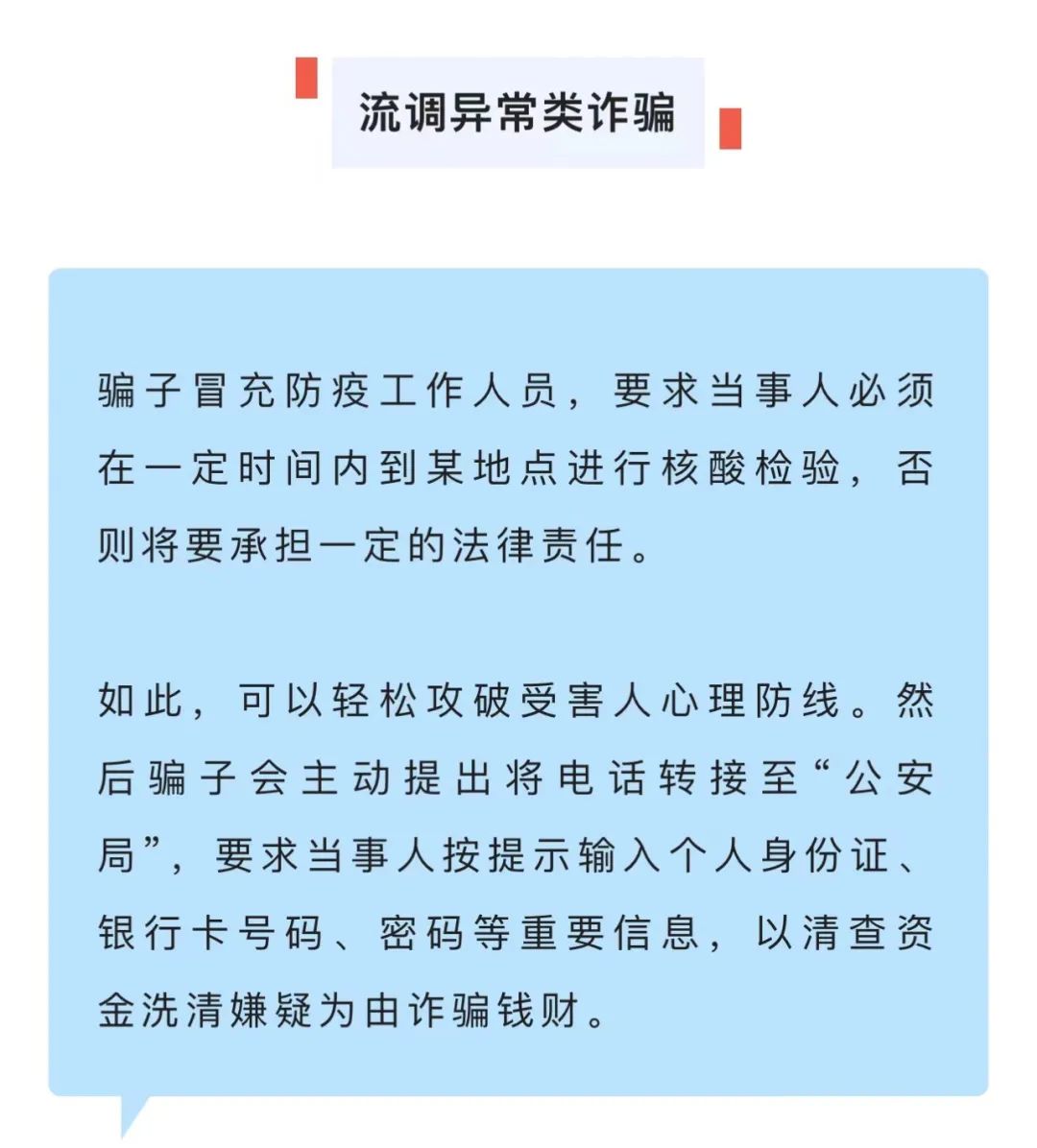 流调异常类诈骗

骗子冒充防疫工作人员，要求当事人必须在一定时间内到某地点进行核酸检验，否则将要承担一定的法律责任。

如此，可以轻松攻破受害人心理防线。然后骗子会主动提出将电话转接至“公安局”，要求当事人按提示输入个人身份证、银行卡号码、密码等重要信息，以清查资金洗清嫌疑为由诈骗钱财。